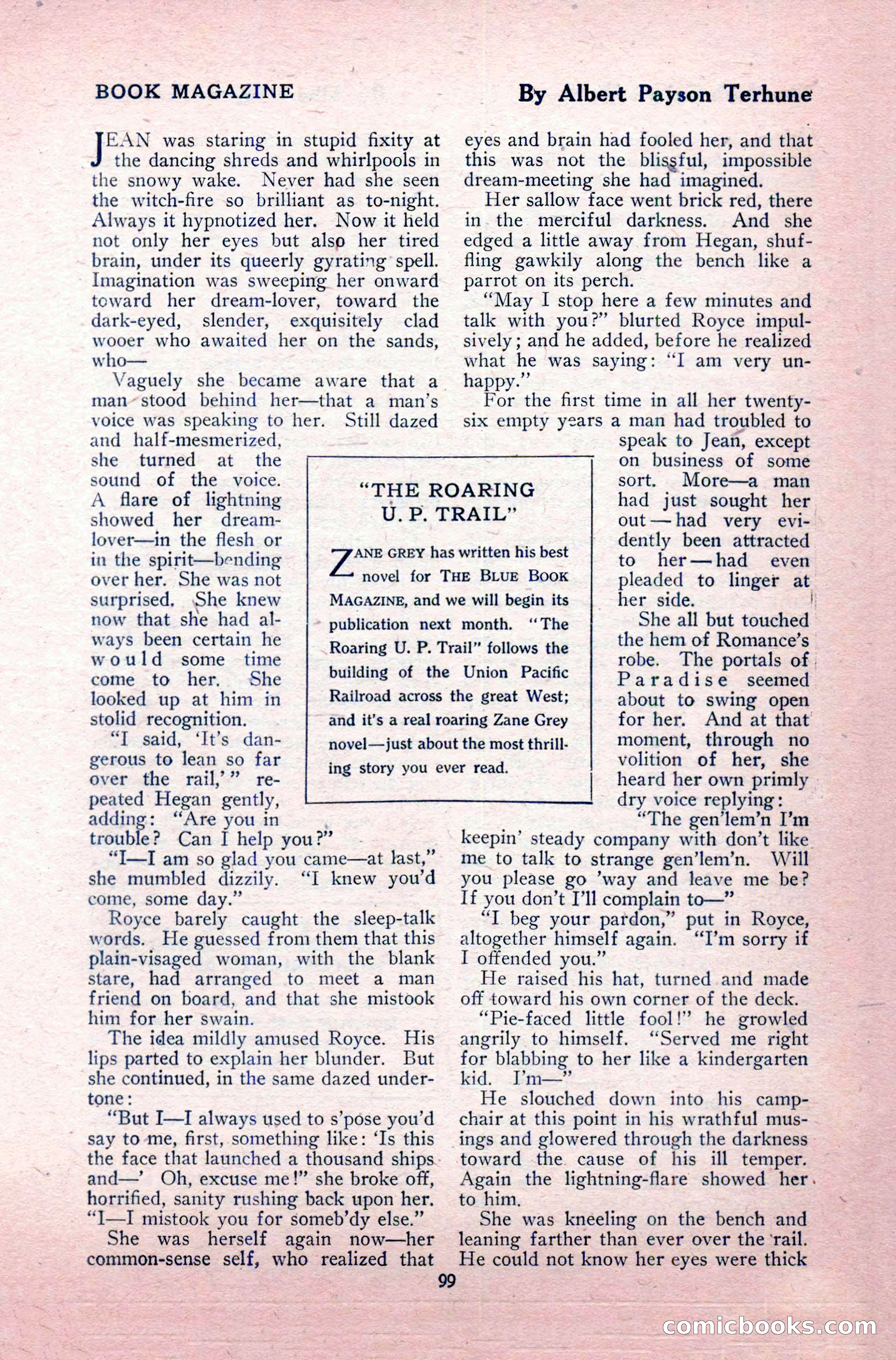 BOOK MAGAZINE

By Albert Payson Terhune

JEAN was staring in stupid fixity at the dancing shreds and whirlpools in the snowy wake. Never had she seen the witch-fire so brilliant as to-night. Always it hypnotized her. Now it held not only her eyes but also her tired brain, under its queerly gyrating spell. Imagination was sweeping her onward toward her dream-lover, toward the dark-eyed, slender, exquisitely clad wooer who awaited her on the sands, who—

Vaguely she became aware that a man stood behind her—that a man's voice was speaking to her. Still dazed and half-mesmerized, she turned at the sound of the voice. A flare of lightning showed her dream-lover—in the flesh or in the spirit—bending over her. She was not surprised. She knew now that she had always been certain he would some time come to her. She looked up at him in stolid recognition.

"I said, 'It's dangerous to lean so far over the rail,'" repeated Hegan gently, adding: "Are you in trouble? Can I help you?"

"I—I am so glad you came—at last," she mumbled dizzily. "I knew you'd come, some day."

Royce barely caught the sleep-talk words. He guessed from them that this plain-visaged woman, with the blank stare, had arranged to meet a man friend on board, and that she mistook him for her swain.

The idea mildly amused Royce. His lips parted to explain her blunder. But she continued, in the same dazed undertone:

"But I—I always used to s'pose you'd say to me, first, something like: 'Is this the face that launched a thousand ships and—' Oh, excuse me!" she broke off, horrified, sanity rushing back upon her. "I—I mistook you for someb'dy else."

She was herself again now—her common-sense self, who realized that eyes and brain had fooled her, and that this was not the blissful, impossible dream-meeting she had imagined.

Her sallow face went brick red, there in the merciful darkness. And she edged a little away from Hegan, shuffling gawkily along the bench like a parrot on its perch.

"May I stop here a few minutes and talk with you?" blurted Royce impulsively; and he added, before he realized what he was saying: "I am very unhappy."

For the first time in all her twenty-six empty years a man had troubled to speak to Jean, except on business of some sort. More—a man had just sought her out—had very evidently been attracted to her—had even pleaded to linger at her side.

She all but touched the hem of Romance's robe. The portals of Paradise seemed about to swing open for her. And at that moment, through no volition of her, she heard her own primly dry voice replying:

"The gen'lem'n I'm keepin' steady company with don't like me to talk to strange gen'lem'n. Will you please go 'way and leave me be? If you don't I'll complain to—"

"I beg your pardon," put in Royce, altogether himself again. "I'm sorry if I offended you."

He raised his hat, turned and made off toward his own corner of the deck.

"Pie-faced little fool!" he growled angrily to himself. "Served me right for blabbing to her like a kindergarten kid. I'm—"

He slouched down into his camp-chair at this point in his wrathful musings and glowered through the darkness toward the cause of his ill temper. Again the lightning-flare showed her to him.

She was kneeling on the bench and leaning farther than ever over the rail. He could not know her eyes were thick

"THE ROARING U. P. TRAIL"

ZANE GREY has written his best novel for THE BLUE BOOK MAGAZINE, and we will begin its publication next month. "The Roaring U. P. Trail" follows the building of the Union Pacific Railroad across the great West; and it's a real roaring Zane Grey novel—just about the most thrilling story you ever read.

99

comicbooks.com